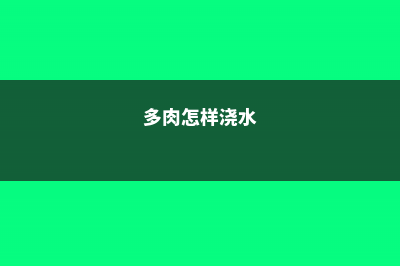 多肉怎样浇水